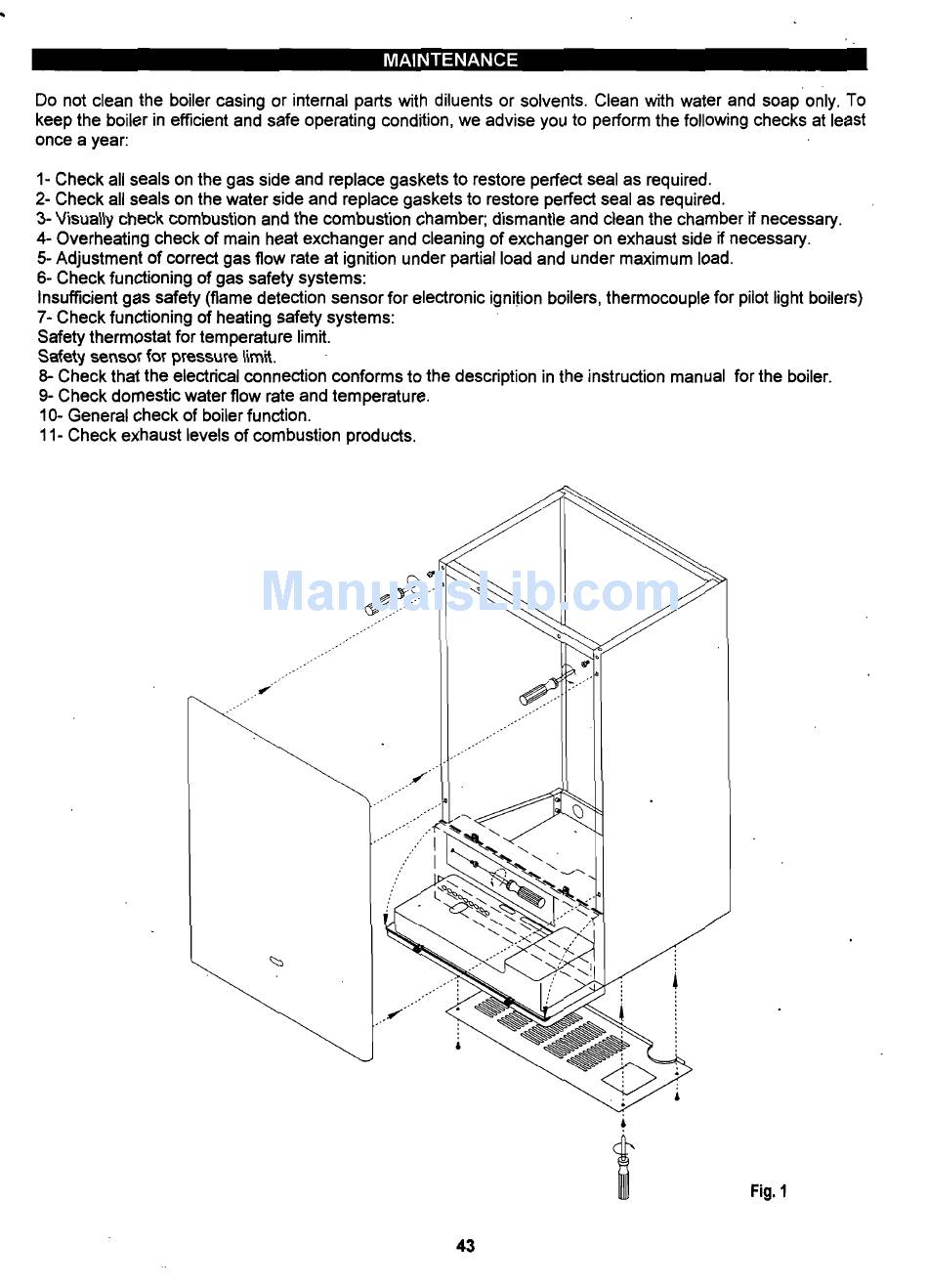 MAINTENANCE

Do not clean the boiler casing or internal parts with diluents or solvents. Clean with water and soap only. To keep the boiler in efficient and safe operating condition, we advise you to perform the following checks at least once a year:

1- Check all seals on the gas side and replace gaskets to restore perfect seal as required.
2- Check all seals on the water side and replace gaskets to restore perfect seal as required.
3- Visually check combustion and the combustion chamber; dismantle and clean the chamber if necessary.
4- Overheating check of main heat exchanger and cleaning of exchanger on exhaust side if necessary.
5- Adjustment of correct gas flow rate at ignition under partial load and under maximum load.
6- Check functioning of gas safety systems:
Insufficient gas safety (flame detection sensor for electronic ignition boilers, thermocouple for pilot light boilers)
7- Check functioning of heating safety systems:
Safety thermostat for temperature limit.
Safety sensor for pressure limit.
8- Check that the electrical connection conforms to the description in the instruction manual for the boiler.
9- Check domestic water flow rate and temperature.
10- General check of boiler function.
11- Check exhaust levels of combustion products.

ManualsLib.com

Fig. 1

43